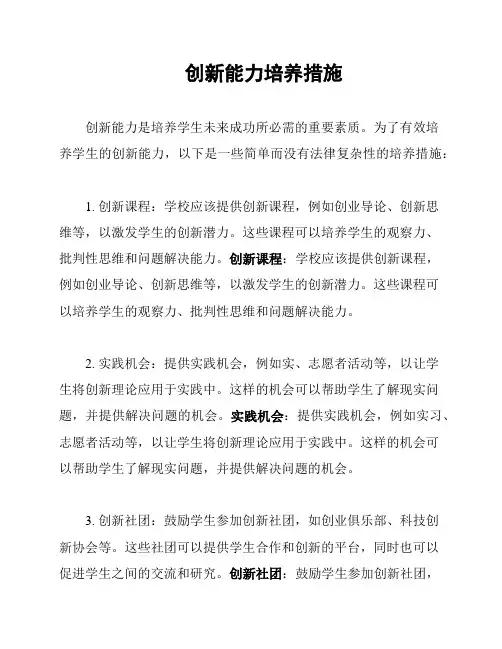 创新能力培养措施

创新能力是培养学生未来成功所必需的重要素质。为了有效培养学生的创新能力，以下是一些简单而没有法律复杂性的培养措施：

1. 创新课程：学校应该提供创新课程，例如创业导论、创新思维等，以激发学生的创新潜力。这些课程可以培养学生的观察力、批判性思维和问题解决能力。创新课程：学校应该提供创新课程，例如创业导论、创新思维等，以激发学生的创新潜力。这些课程可以培养学生的观察力、批判性思维和问题解决能力。

2. 实践机会：提供实践机会，例如实、志愿者活动等，以让学生将创新理论应用于实践中。这样的机会可以帮助学生了解现实问题，并提供解决问题的机会。实践机会：提供实践机会，例如实习、志愿者活动等，以让学生将创新理论应用于实践中。这样的机会可以帮助学生了解现实问题，并提供解决问题的机会。

3. 创新社团：鼓励学生参加创新社团，如创业俱乐部、科技创新协会等。这些社团可以提供学生合作和创新的平台，同时也可以促进学生之间的交流和研究。创新社团：鼓励学生参加创新社团，